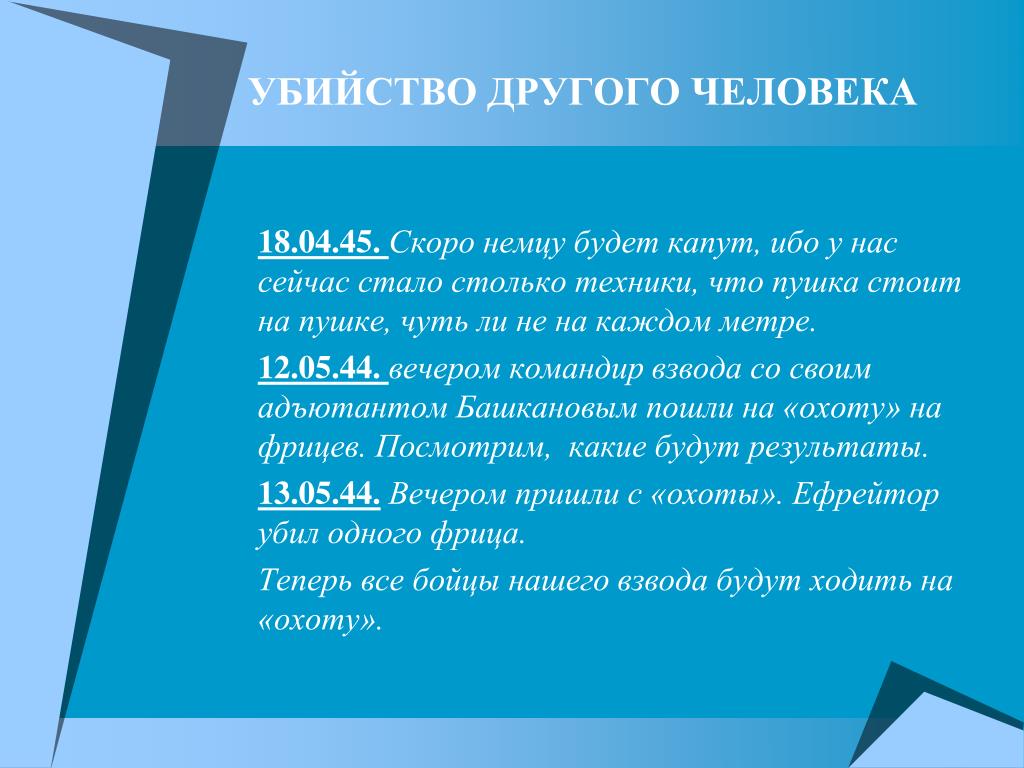 УБИЙСТВО ДРУГОГО ЧЕЛОВЕКА

18.04.45. Скоро немцу будет капут, ибо у нас сейчас стало столько техники, что пушка стоит на пушке, чуть ли не на каждом метре.

12.05.44. вечером командир взвода со своим адъютантом Башкановым пошли на «охоту» на фрицев. Посмотрим, какие будут результаты.

13.05.44. Вечером пришли с «охоты». Ефрейтор убил одного фрица.

Теперь все бойцы нашего взвода будут ходить на «охоту».